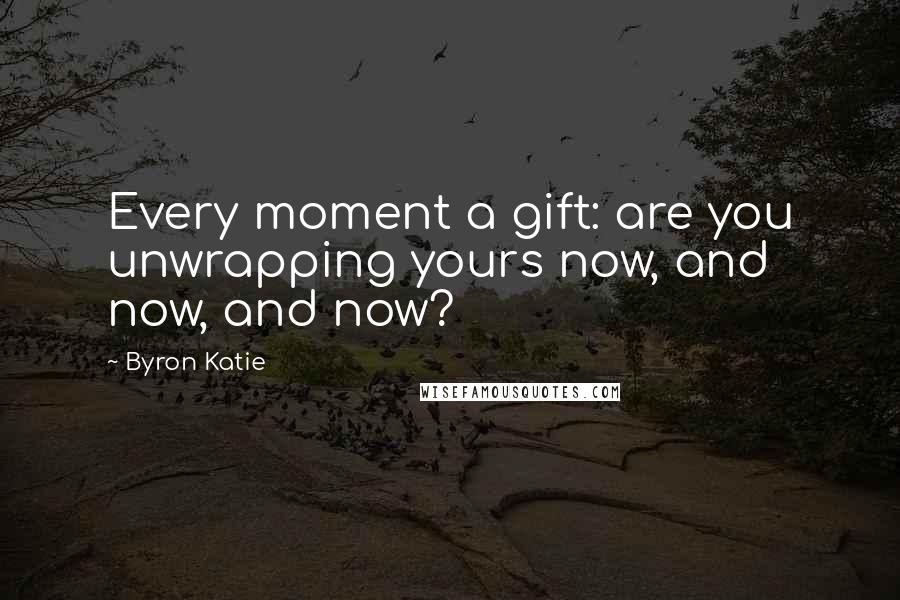 Every moment a gift: are you unwrapping yours now, and now, and now?

~ Byron Katie

WISEFAMOUSQUOTES.COM